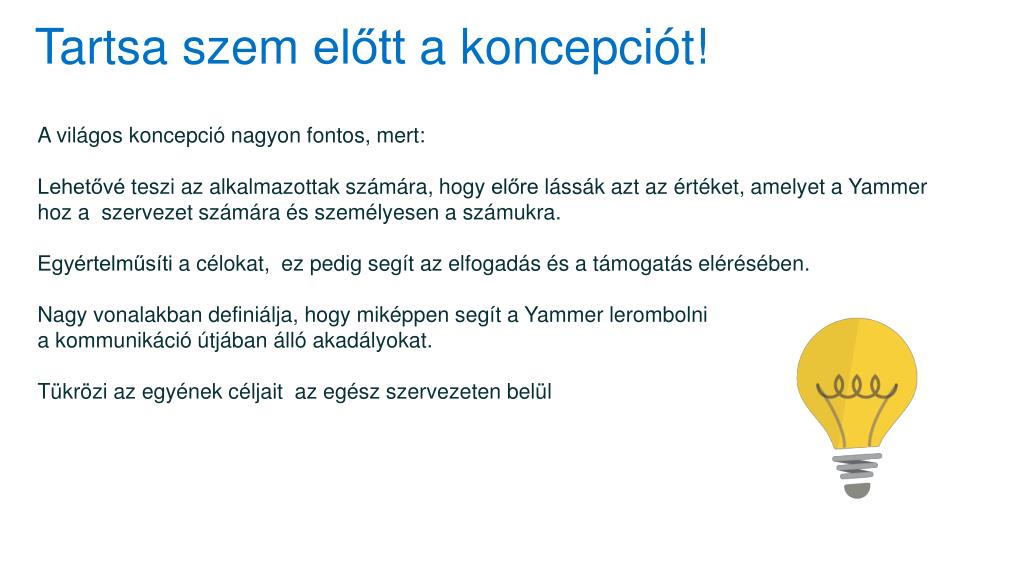 Tartsa szem előtt a koncepciót!

A világos koncepció nagyon fontos, mert:

Lehetővé teszi az alkalmazottak számára, hogy előre lássák azt az értéket, amelyet a Yammer hoz a szervezet számára és személyesen a számukra.

Egyértelműsíti a célokat, ez pedig segít az elfogadás és a támogatás elérésében.

Nagy vonalakban definiálja, hogy miképpen segít a Yammer lerombolni a kommunikáció útjában álló akadályokat.

Tükrözi az egyének céljait az egész szervezeten belül